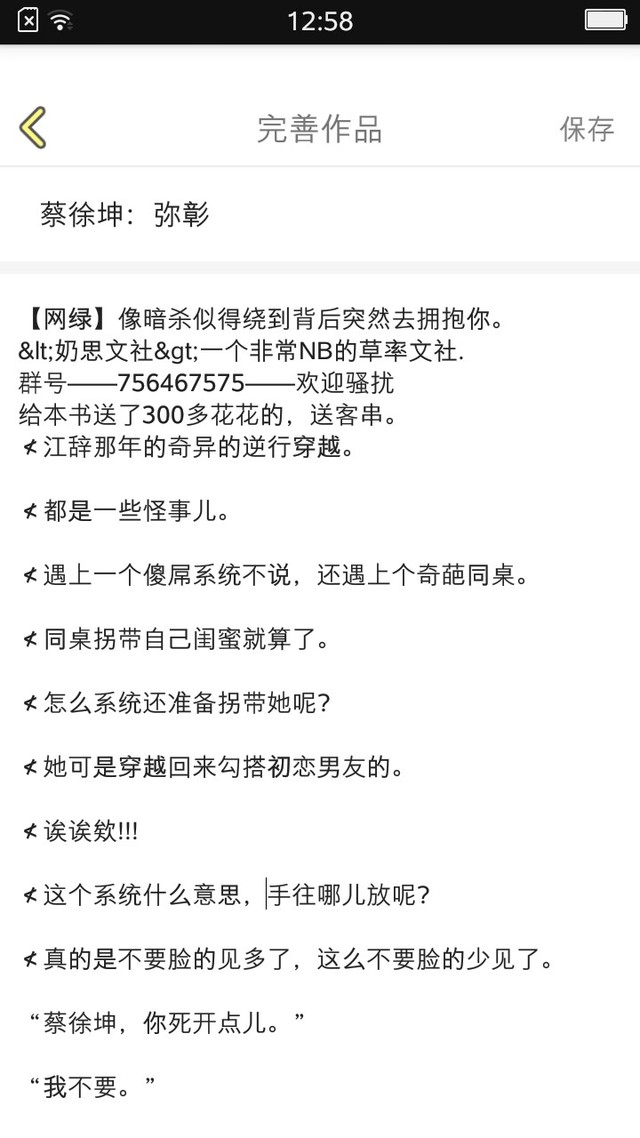 12:58

完善作品

保存

蔡徐坤：弥彰

【网绿】像暗杀似得绕到背后突然去拥抱你。
&lt;奶思文社&gt;一个非常NB的草率文社.
群号——756467575——欢迎骚扰
给本书送了300多花花的，送客串。
≮江辞那年的奇异的逆行穿越。

≮都是一些怪事儿。

≮遇上一个傻屌系统不说，还遇上个奇葩同桌。

≮同桌拐带自己闺蜜就算了。

≮怎么系统还准备拐带她呢？

≮她可是穿越回来勾搭初恋男友的。

≮诶诶欸!!!

≮这个系统什么意思，手往哪儿放呢？

≮真的是不要脸的见多了，这么不要脸的少见了。

“蔡徐坤，你死开点儿。”

“我不要。”